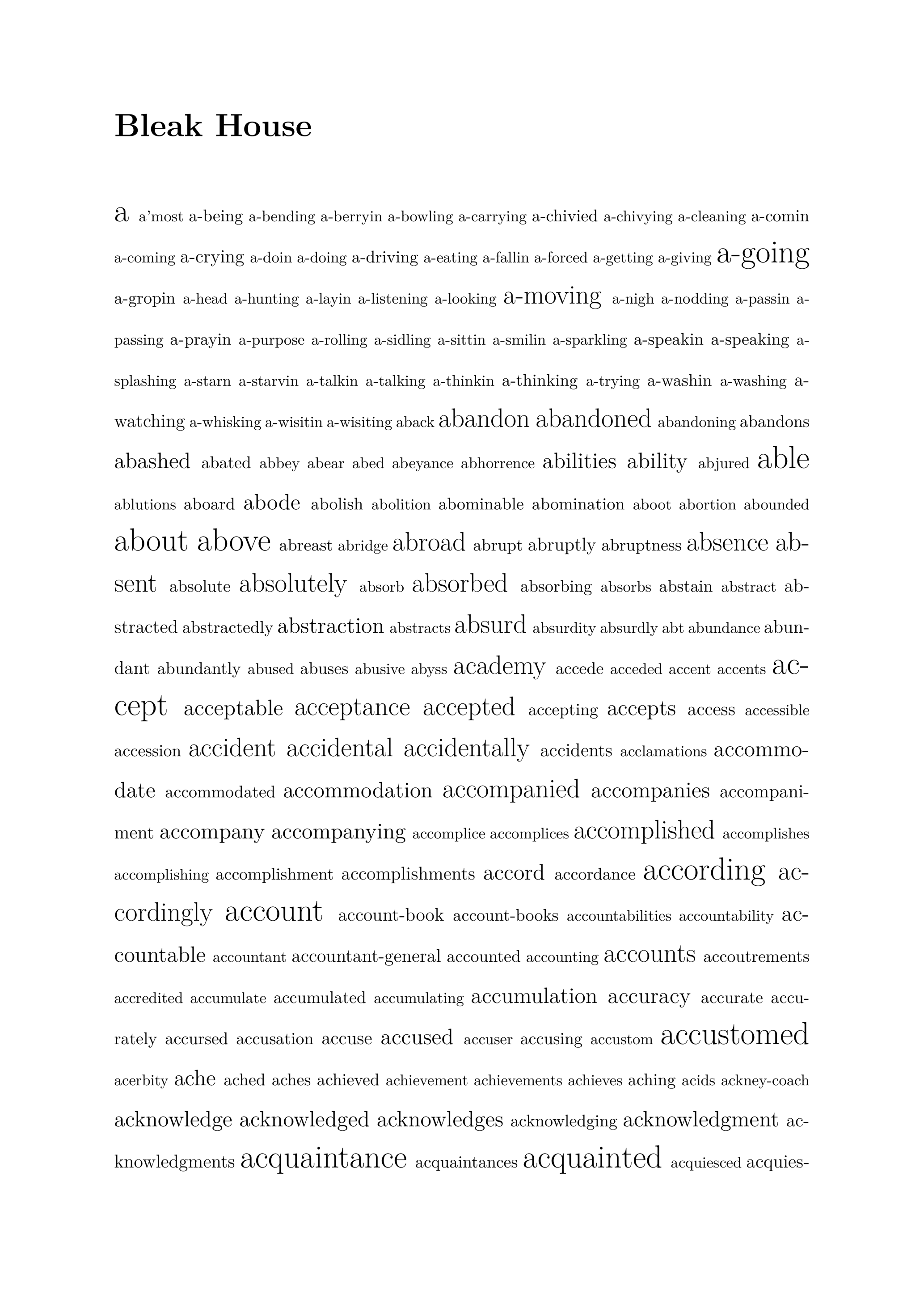 Bleak House

a a'most a-being a-bending a-berryin a-bowling a-carrying a-chivied a-chivying a-cleaning a-comin a-coming a-crying a-doin a-doing a-driving a-eating a-fallin a-forced a-getting a-giving a-going a-gropin a-head a-hunting a-layin a-listening a-looking a-moving a-nigh a-nodding a-passin a-passing a-prayin a-purpose a-rolling a-sidling a-sittin a-smilin a-sparkling a-speakin a-speaking a-splashing a-starn a-starvin a-talkin a-talking a-thinkin a-thinking a-trying a-washin a-washing a-watching a-whisking a-wisitin a-wisiting aback abandon abandoned abandoning abandons abashed abated abbey abear abed abeyance abhorrence abilities ability abjured able ablutions aboard abode abolish abolition abominable abomination aboot abortion abounded about above abreast abridge abroad abrupt abruptly abruptness absence absent absolute absolutely absorb absorbed absorbing absorbs abstain abstract abstracted abstractedly abstraction abstracts absurd absurdity absurdly abt abundance abundant abundantly abused abuses abusive abyss academy accede acceded accent accents accept acceptable acceptance accepted accepting accepts access accessible accession accident accidental accidentally accidents acclamations accommodate accommodated accommodation accompanied accompanies accompaniment accompany accompanying accomplice accomplices accomplished accomplishes accomplishing accomplishment accomplishments accord accordance according accordingly account account-book account-books accountabilities accountability accountable accountant accountant-general accounted accounting accounts accoutrements accredited accumulate accumulated accumulating accumulation accuracy accurate accurately accursed accusation accuse accused accuser accusing accustom accustomed acerbity ache ached aches achieved achievement achievements achieves aching acids ackney-coach acknowledge acknowledged acknowledges acknowledging acknowledgment acknowledgments acquaintance acquaintances acquainted acquiesced acquies-